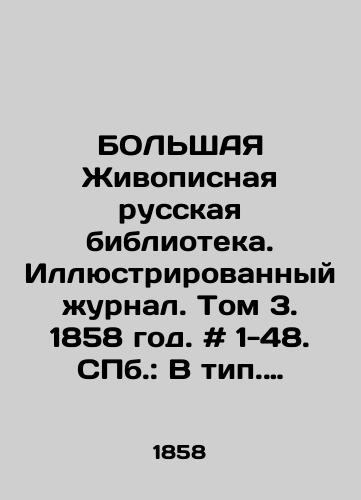 БОЛЬШАЯ Живописная русская библиотека. Иллюстрированный журнал. Том 3. 1858 год. # 1-48. СПб.: В тип....

1858